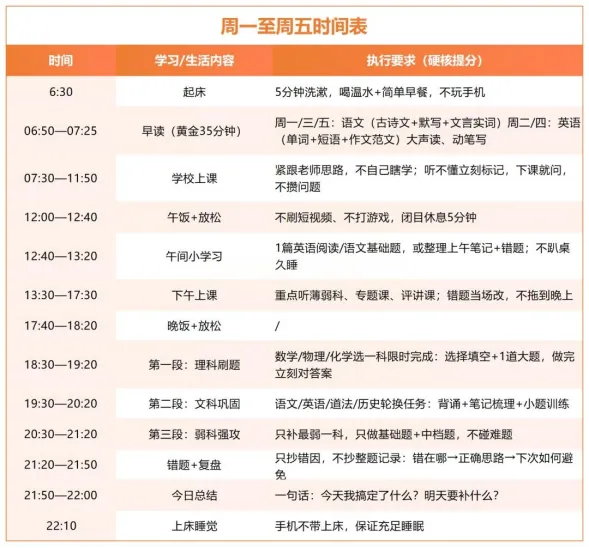 周一至周五时间表

| 时间 | 学习/生活内容 | 执行要求（硬核提分） |
|---|---|---|
| 6:30 | 起床 | 5分钟洗漱，喝温水+简单早餐，不玩手机 |
| 06:50—07:25 | 早读（黄金35分钟） | 周一/三/五：语文（古诗文+默写+文言实词）周二/四：英语（单词+短语+作文范文）大声读、动笔写 |
| 07:30—11:50 | 学校上课 | 紧跟老师思路，不自己瞎学；听不懂立刻标记，下课就问，不攒问题 |
| 12:00—12:40 | 午饭+放松 | 不刷短视频、不打游戏，闭目休息5分钟 |
| 12:40—13:20 | 午间小学习 | 1篇英语阅读/语文基础题，或整理上午笔记+错题；不趴桌久睡 |
| 13:30—17:30 | 下午上课 | 重点听薄弱科、专题课、评讲课；错题当场改，不拖到晚上 |
| 17:40—18:20 | 晚饭+放松 | / |
| 18:30—19:20 | 第一段：理科刷题 | 数学/物理/化学选一科限时完成：选择填空+1道大题，做完立刻对答案 |
| 19:30—20:20 | 第二段：文科巩固 | 语文/英语/道法/历史轮换任务：背诵+笔记梳理+小题训练 |
| 20:30—21:20 | 第三段：弱科强攻 | 只补最弱一科，只做基础题+中档题，不碰难题 |
| 21:20—21:50 | 错题+复盘 | 只抄错因，不抄整题记录：错在哪→正确思路→下次如何避免 |
| 21:50—22:00 | 今日总结 | 一句话：今天我搞定了什么？明天要补什么？ |
| 22:10 | 上床睡觉 | 手机不带上床，保证充足睡眠 |